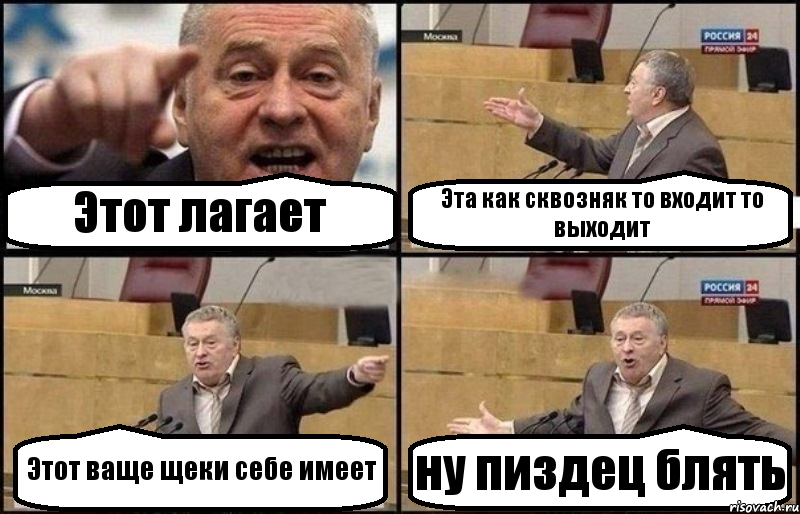 Этот лагает

Москва

РОССИЯ 24
ПРЯМОЙ ЭФИР

Эта как сквозняк то входит то выходит

Москва

Этот ваще щеки себе имеет

РОССИЯ 24
ПРЯМОЙ ЭФИР

ну пиздец блять

risovach.ru